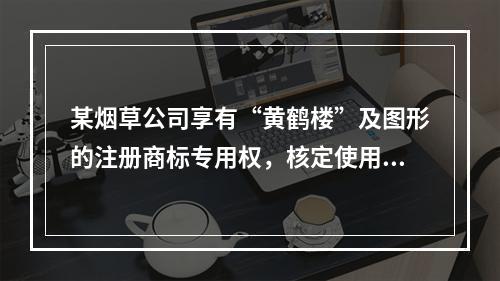 某烟草公司享有“黄鹤楼”及图形的注册商标专用权，核定使用...